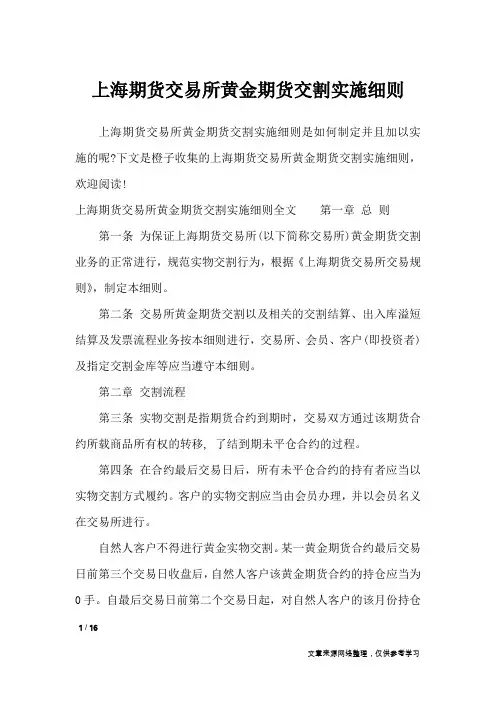 上海期货交易所黄金期货交割实施细则

上海期货交易所黄金期货交割实施细则是如何制定并且加以实施的呢?下文是橙子收集的上海期货交易所黄金期货交割实施细则，欢迎阅读!

上海期货交易所黄金期货交割实施细则全文　　第一章 总 则

第一条 为保证上海期货交易所(以下简称交易所)黄金期货交割业务的正常进行，规范实物交割行为，根据《上海期货交易所交易规则》，制定本细则。

第二条 交易所黄金期货交割以及相关的交割结算、出入库溢短结算及发票流程业务按本细则进行，交易所、会员、客户(即投资者)及指定交割金库等应当遵守本细则。

第二章 交割流程

第三条 实物交割是指期货合约到期时，交易双方通过该期货合约所载商品所有权的转移，了结到期未平仓合约的过程。

第四条 在合约最后交易日后，所有未平仓合约的持有者应当以实物交割方式履约。客户的实物交割应当由会员办理，并以会员名义在交易所进行。

自然人客户不得进行黄金实物交割。某一黄金期货合约最后交易日前第三个交易日收盘后，自然人客户该黄金期货合约的持仓应当为0手。自最后交易日前第二个交易日起，对自然人客户的该月份持仓

1 / 16

文章来源网络整理，仅供参考学习